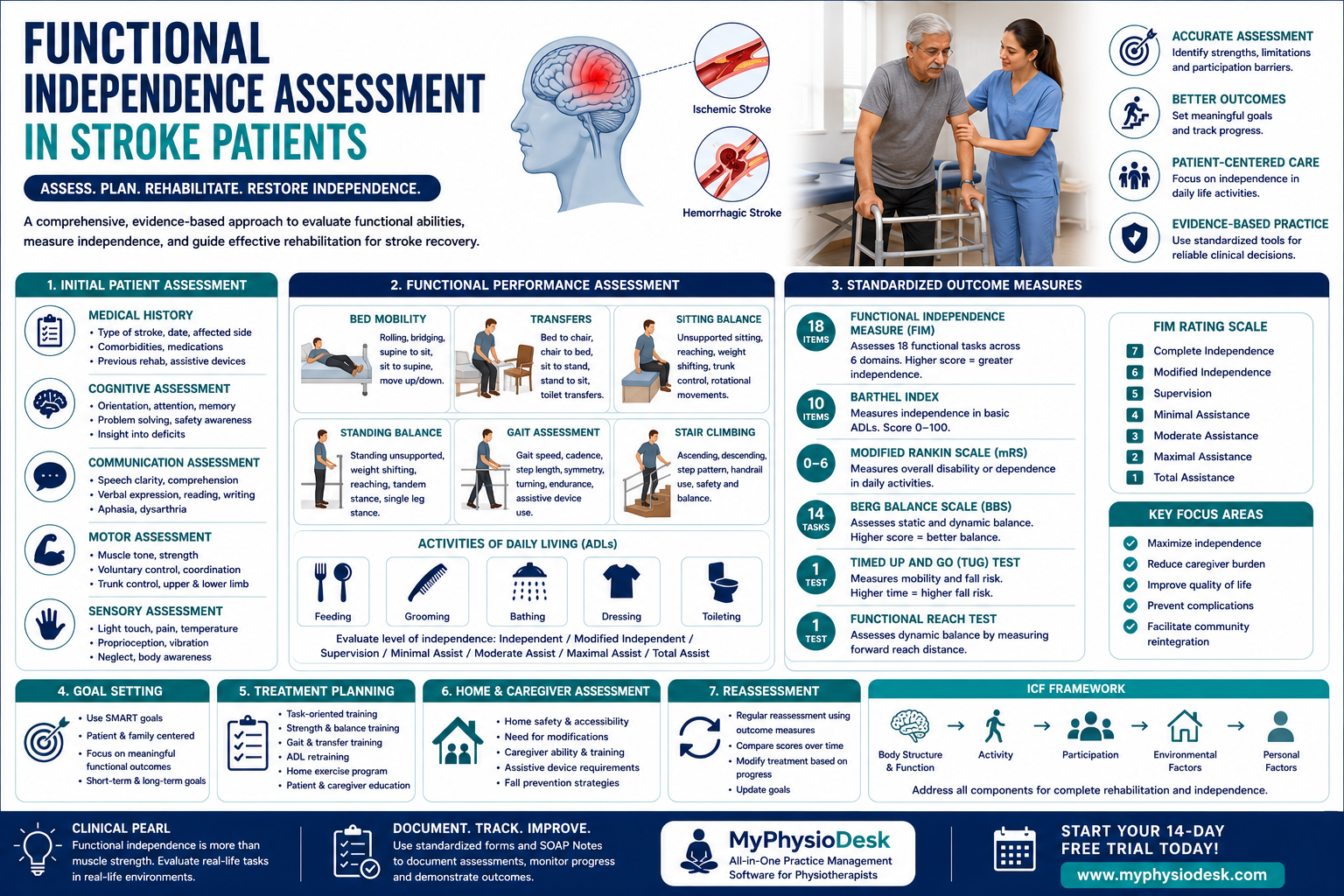 FUNCTIONAL INDEPENDENCE ASSESSMENT IN STROKE PATIENTS

ASSESS. PLAN. REHABILITATE. RESTORE INDEPENDENCE.

A comprehensive, evidence-based approach to evaluate functional abilities, measure independence, and guide effective rehabilitation for stroke recovery.

Ischemic Stroke

Hemorrhagic Stroke

ACCURATE ASSESSMENT
Identify strengths, limitations and participation barriers.

BETTER OUTCOMES
Set meaningful goals and track progress.

PATIENT-CENTERED CARE
Focus on independence in daily life activities.

EVIDENCE-BASED PRACTICE
Use standardized tools for reliable clinical decisions.

1. INITIAL PATIENT ASSESSMENT

MEDICAL HISTORY
• Type of stroke, date, affected side
• Comorbidities, medications
• Previous rehab, assistive devices

COGNITIVE ASSESSMENT
• Orientation, attention, memory
• Problem solving, safety awareness
• Insight into deficits

COMMUNICATION ASSESSMENT
• Speech clarity, comprehension
• Verbal expression, reading, writing
• Aphasia, dysarthria

MOTOR ASSESSMENT
• Muscle tone, strength
• Voluntary control, coordination
• Trunk control, upper & lower limb

SENSORY ASSESSMENT
• Light touch, pain, temperature
• Proprioception, vibration
• Neglect, body awareness

2. FUNCTIONAL PERFORMANCE ASSESSMENT

BED MOBILITY
Rolling, bridging, supine to sit, sit to supine, move up/down.

TRANSFERS
Bed to chair, chair to bed, sit to stand, stand to sit, toilet transfers.

SITTING BALANCE
Unsupported sitting, reaching, weight shifting, trunk control, rotational movements.

STANDING BALANCE
Standing unsupported, weight shifting, reaching, tandem stance, single leg stance.

GAIT ASSESSMENT
Gait speed, cadence, step length, symmetry, turning, endurance, assistive device use.

STAIR CLIMBING
Ascending, descending, step pattern, handrail use, safety and balance.

ACTIVITIES OF DAILY LIVING (ADLs)
Feeding
Grooming
Bathing
Dressing
Toileting
Evaluate level of independence: Independent / Modified Independent / Supervision / Minimal Assist / Moderate Assist / Maximal Assist / Total Assist

3. STANDARDIZED OUTCOME MEASURES

18 ITEMS
FUNCTIONAL INDEPENDENCE MEASURE (FIM)
Assesses 18 functional tasks across 6 domains. Higher score = greater independence.

10 ITEMS
BARTHEL INDEX
Measures independence in basic ADLs. Score 0–100.

0–6
MODIFIED RANKIN SCALE (mRS)
Measures overall disability or dependence in daily activities.

14 TASKS
BERG BALANCE SCALE (BBS)
Assesses static and dynamic balance. Higher score = better balance.

1 TEST
TIMED UP AND GO (TUG) TEST
Measures mobility and fall risk. Higher time = higher fall risk.

1 TEST
FUNCTIONAL REACH TEST
Assesses dynamic balance by measuring forward reach distance.

FIM RATING SCALE
7 Complete Independence
6 Modified Independence
5 Supervision
4 Minimal Assistance
3 Moderate Assistance
2 Maximal Assistance
1 Total Assistance

KEY FOCUS AREAS
Maximize independence
Reduce caregiver burden
Improve quality of life
Prevent complications
Facilitate community reintegration

4. GOAL SETTING
• Use SMART goals
• Patient & family centered
• Focus on meaningful functional outcomes
• Short-term & long-term goals

5. TREATMENT PLANNING
• Task-oriented training
• Strength & balance training
• Gait & transfer training
• ADL retraining
• Home exercise program
• Patient & caregiver education

6. HOME & CAREGIVER ASSESSMENT
• Home safety & accessibility
• Need for modifications
• Caregiver ability & training
• Assistive device requirements
• Fall prevention strategies

7. REASSESSMENT
• Regular reassessment using outcome measures
• Compare scores over time
• Modify treatment based on progress
• Update goals

ICF FRAMEWORK
Body Structure & Function → Activity → Participation → Environmental Factors → Personal Factors
Address all components for complete rehabilitation and independence.

CLINICAL PEARL
Functional independence is more than muscle strength. Evaluate real-life tasks in real-life environments.

DOCUMENT. TRACK. IMPROVE.
Use standardized forms and SOAP Notes to document assessments, monitor progress and demonstrate outcomes.

MyPhysioDesk
All-in-One Practice Management Software for Physiotherapists

START YOUR 14-DAY FREE TRIAL TODAY!
www.myphysiodesk.com